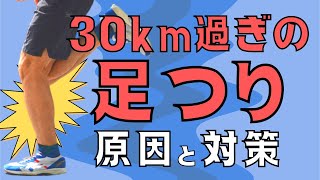 30km過ぎの
足つり
原因と対策